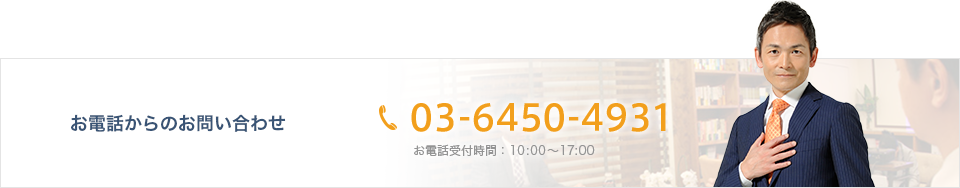 お電話からのお問い合わせ

03-6450-4931

お電話受付時間：10:00～17:00